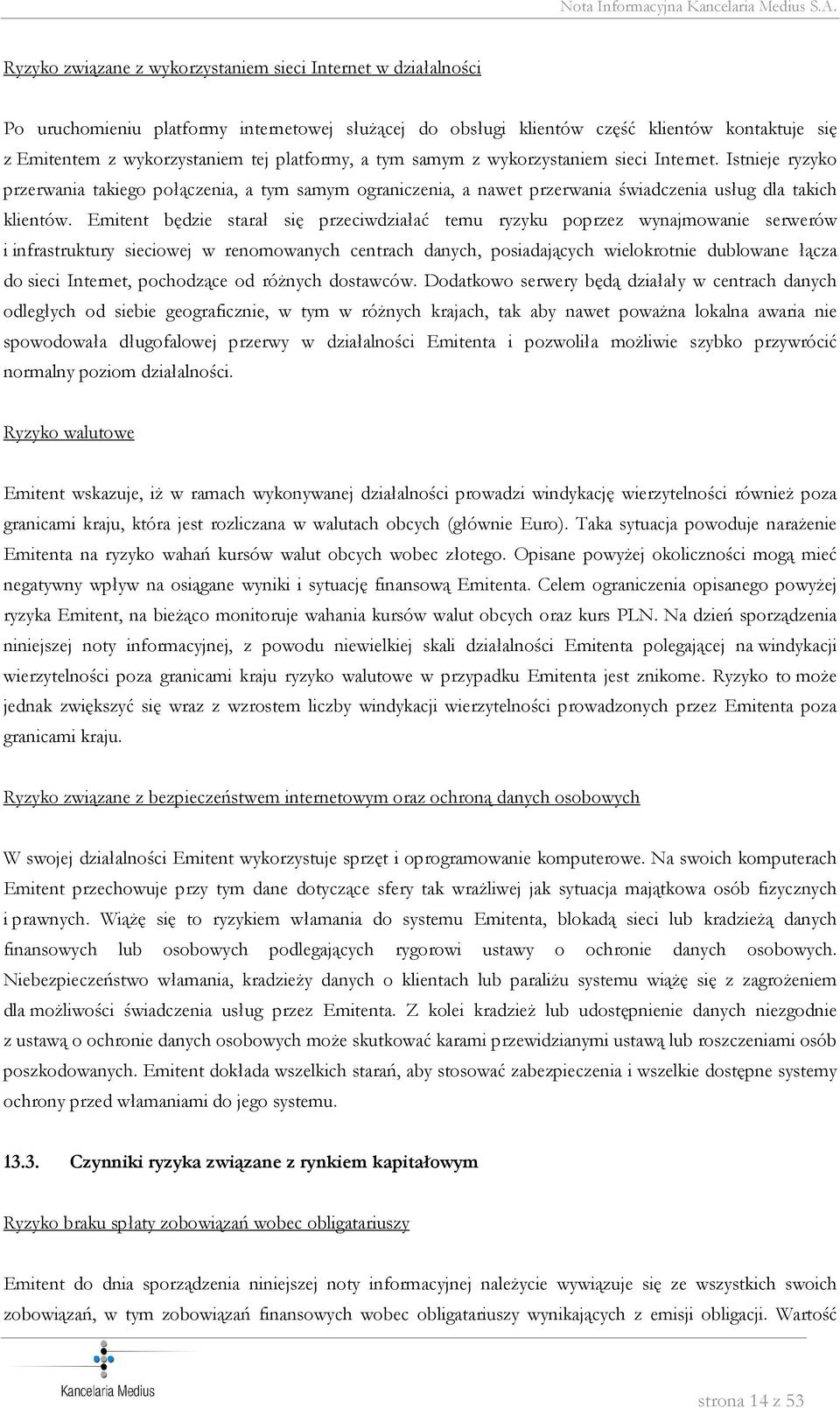 Nota Informacyjna Kancelaria Medius S.A.

Ryzyko związane z wykorzystaniem sieci Internet w działalności

Po uruchomieniu platformy internetowej służącej do obsługi klientów część klientów kontaktuje się z Emitentem z wykorzystaniem tej platformy, a tym samym z wykorzystaniem sieci Internet. Istnieje ryzyko przerwania takiego połączenia, a tym samym ograniczenia, a nawet przerwania świadczenia usług dla takich klientów. Emitent będzie starał się przeciwdziałać temu ryzyku poprzez wynajmowanie serwerów i infrastruktury sieciowej w renomowanych centrach danych, posiadających wielokrotnie dublowane łącza do sieci Internet, pochodzące od różnych dostawców. Dodatkowo serwery będą działały w centrach danych odległych od siebie geograficznie, w tym w różnych krajach, tak aby nawet poważna lokalna awaria nie spowodowała długofalowej przerwy w działalności Emitenta i pozwoliła możliwie szybko przywrócić normalny poziom działalności.

Ryzyko walutowe

Emitent wskazuje, iż w ramach wykonywanej działalności prowadzi windykację wierzytelności również poza granicami kraju, która jest rozliczana w walutach obcych (głównie Euro). Taka sytuacja powoduje narażenie Emitenta na ryzyko wahań kursów walut obcych wobec złotego. Opisane powyżej okoliczności mogą mieć negatywny wpływ na osiągane wyniki i sytuację finansową Emitenta. Celem ograniczenia opisanego powyżej ryzyka Emitent, na bieżąco monitoruje wahania kursów walut obcych oraz kurs PLN. Na dzień sporządzenia niniejszej noty informacyjnej, z powodu niewielkiej skali działalności Emitenta polegającej na windykacji wierzytelności poza granicami kraju ryzyko walutowe w przypadku Emitenta jest znikome. Ryzyko to może jednak zwiększyć się wraz z wzrostem liczby windykacji wierzytelności prowadzonych przez Emitenta poza granicami kraju.

Ryzyko związane z bezpieczeństwem internetowym oraz ochroną danych osobowych

W swojej działalności Emitent wykorzystuje sprzęt i oprogramowanie komputerowe. Na swoich komputerach Emitent przechowuje przy tym dane dotyczące sfery tak wrażliwej jak sytuacja majątkowa osób fizycznych i prawnych. Wiążę się to ryzykiem włamania do systemu Emitenta, blokadą sieci lub kradzieżą danych finansowych lub osobowych podlegających rygorowi ustawy o ochronie danych osobowych. Niebezpieczeństwo włamania, kradzieży danych o klientach lub paraliżu systemu wiążę się z zagrożeniem dla możliwości świadczenia usług przez Emitenta. Z kolei kradzież lub udostępnienie danych niezgodnie z ustawą o ochronie danych osobowych może skutkować karami przewidzianymi ustawą lub roszczeniami osób poszkodowanych. Emitent dokłada wszelkich starań, aby stosować zabezpieczenia i wszelkie dostępne systemy ochrony przed włamaniami do jego systemu.

13.3. Czynniki ryzyka związane z rynkiem kapitałowym

Ryzyko braku spłaty zobowiązań wobec obligatariuszy

Emitent do dnia sporządzenia niniejszej noty informacyjnej należycie wywiązuje się ze wszystkich swoich zobowiązań, w tym zobowiązań finansowych wobec obligatariuszy wynikających z emisji obligacji. Wartość

Kancelaria Medius

strona 14 z 53